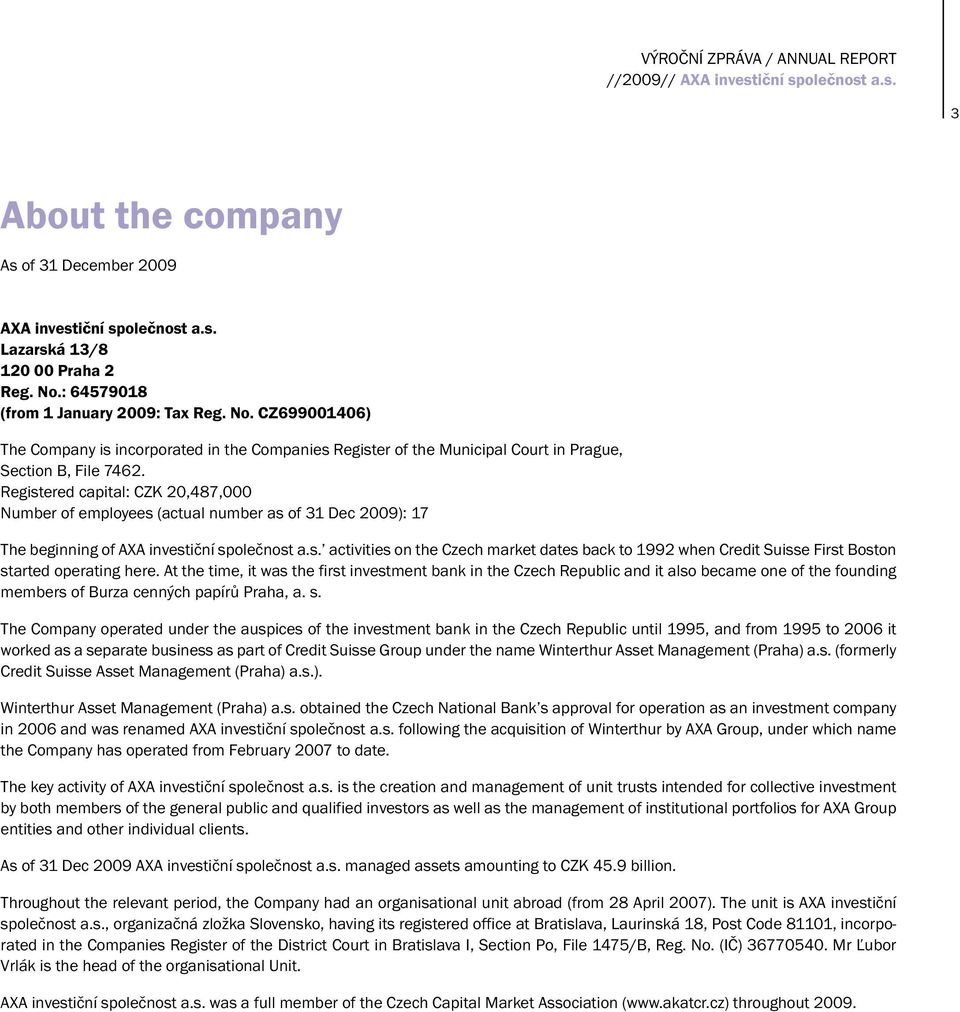 VÝROČNÍ ZPRÁVA / ANNUAL REPORT
//2009// AXA investiční společnost a.s.

3

About the company

As of 31 December 2009

AXA investiční společnost a.s.
Lazarská 13/8
120 00 Praha 2
Reg. No.: 64579018
(from 1 January 2009: Tax Reg. No. CZ699001406)

The Company is incorporated in the Companies Register of the Municipal Court in Prague, Section B, File 7462.
Registered capital: CZK 20,487,000
Number of employees (actual number as of 31 Dec 2009): 17

The beginning of AXA investiční společnost a.s.' activities on the Czech market dates back to 1992 when Credit Suisse First Boston started operating here. At the time, it was the first investment bank in the Czech Republic and it also became one of the founding members of Burza cenných papírů Praha, a. s.

The Company operated under the auspices of the investment bank in the Czech Republic until 1995, and from 1995 to 2006 it worked as a separate business as part of Credit Suisse Group under the name Winterthur Asset Management (Praha) a.s. (formerly Credit Suisse Asset Management (Praha) a.s.).

Winterthur Asset Management (Praha) a.s. obtained the Czech National Bank's approval for operation as an investment company in 2006 and was renamed AXA investiční společnost a.s. following the acquisition of Winterthur by AXA Group, under which name the Company has operated from February 2007 to date.

The key activity of AXA investiční společnost a.s. is the creation and management of unit trusts intended for collective investment by both members of the general public and qualified investors as well as the management of institutional portfolios for AXA Group entities and other individual clients.

As of 31 Dec 2009 AXA investiční společnost a.s. managed assets amounting to CZK 45.9 billion.

Throughout the relevant period, the Company had an organisational unit abroad (from 28 April 2007). The unit is AXA investiční společnost a.s., organizačná zložka Slovensko, having its registered office at Bratislava, Laurinská 18, Post Code 81101, incorporated in the Companies Register of the District Court in Bratislava I, Section Po, File 1475/B, Reg. No. (IČ) 36770540. Mr Ľubor Vrlák is the head of the organisational Unit.

AXA investiční společnost a.s. was a full member of the Czech Capital Market Association (www.akatcr.cz) throughout 2009.